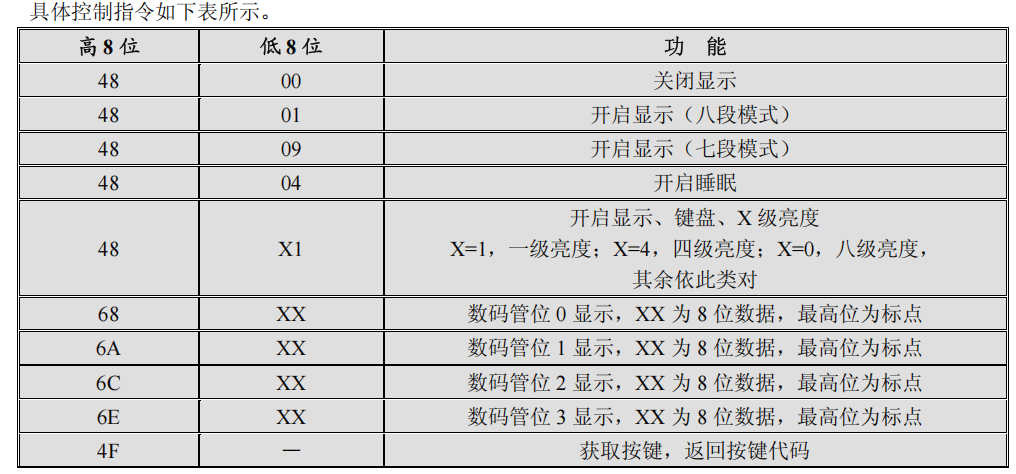 具体控制指令如下表所示。

| 高 8 位 | 低 8 位 | 功 能 |
|---|---|---|
| 48 | 00 | 关闭显示 |
| 48 | 01 | 开启显示（八段模式） |
| 48 | 09 | 开启显示（七段模式） |
| 48 | 04 | 开启睡眠 |
| 48 | X1 | 开启显示、键盘、X 级亮度 X=1，一级亮度；X=4，四级亮度；X=0，八级亮度，其余依此类对 |
| 68 | XX | 数码管位 0 显示，XX 为 8 位数据，最高位为标点 |
| 6A | XX | 数码管位 1 显示，XX 为 8 位数据，最高位为标点 |
| 6C | XX | 数码管位 2 显示，XX 为 8 位数据，最高位为标点 |
| 6E | XX | 数码管位 3 显示，XX 为 8 位数据，最高位为标点 |
| 4F | — | 获取按键，返回按键代码 |